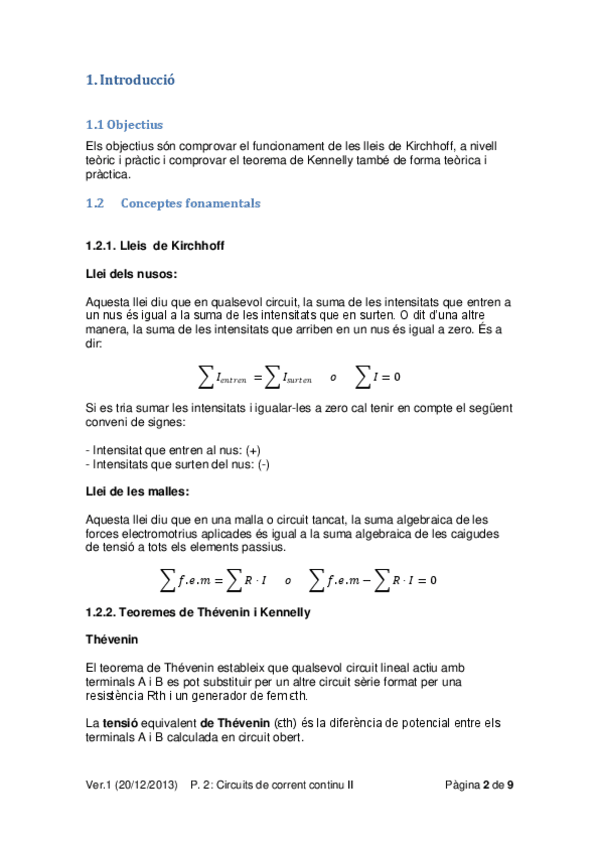 1. Introducció

1.1 Objectius

Els objectius són comprovar el funcionament de les lleis de Kirchhoff, a nivell teòric i pràctic i comprovar el teorema de Kennelly també de forma teòrica i pràctica.

1.2 Conceptes fonamentals

1.2.1. Lleis de Kirchhoff

Llei dels nusos:

Aquesta llei diu que en qualsevol circuit, la suma de les intensitats que entren a un nus és igual a la suma de les intensitats que en surten. O dit d'una altre manera, la suma de les intensitats que arriben en un nus és igual a zero. És a dir:

$\sum I_{entren} = \sum I_{surten} \quad o \quad \sum I = 0$

Si es tria sumar les intensitats i igualar-les a zero cal tenir en compte el següent conveni de signes:

- Intensitat que entren al nus: (+)
- Intensitats que surten del nus: (-)

Llei de les malles:

Aquesta llei diu que en una malla o circuit tancat, la suma algebraica de les forces electromotrius aplicades és igual a la suma algebraica de les caigudes de tensió a tots els elements passius.

$\sum f.e.m = \sum R \cdot I \quad o \quad \sum f.e.m - \sum R \cdot I = 0$

1.2.2. Teoremes de Thévenin i Kennelly

Thévenin

El teorema de Thévenin estableix que qualsevol circuit lineal actiu amb terminals A i B es pot substituir per un altre circuit sèrie format per una resistència Rth i un generador de fem εth.

La tensió equivalent de Thévenin (εth) és la diferència de potencial entre els terminals A i B calculada en circuit obert.

Ver.1 (20/12/2013) P. 2: Circuits de corrent continu II Pàgina 2 de 9